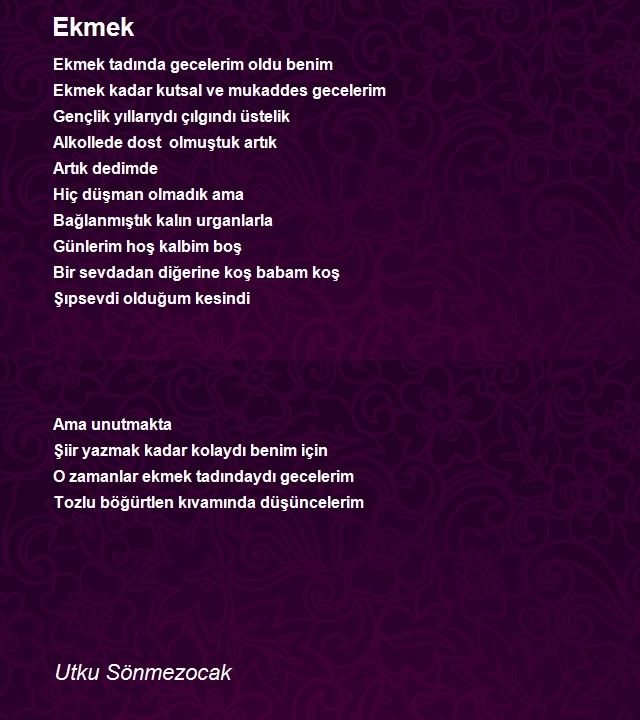 Ekmek

Ekmek tadında gecelerim oldu benim
Ekmek kadar kutsal ve mukaddes gecelerim
Gençlik yıllarıydı çılgındı üstelik
Alkollede dost olmuştuk artık
Artık dedimde
Hiç düşman olmadık ama
Bağlanmıştık kalın urganlarla
Günlerim hoş kalbim boş
Bir sevdadan diğerine koş babam koş
Şıpsevdi olduğum kesindi

Ama unutmakta
Şiir yazmak kadar kolaydı benim için
O zamanlar ekmek tadındaydı gecelerim
Tozlu böğürtlen kıvamında düşüncelerim

Utku Sönmezocak